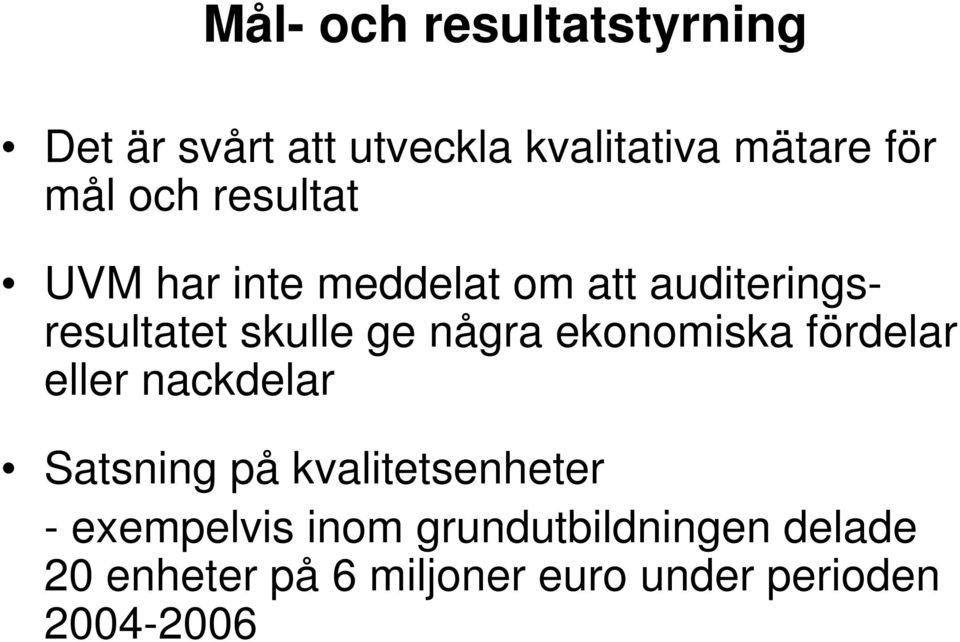 Mål- och resultatstyrning

• Det är svårt att utveckla kvalitativa mätare för mål och resultat

• UVM har inte meddelat om att auditeringsresultatet skulle ge några ekonomiska fördelar eller nackdelar

• Satsning på kvalitetsenheter
- exempelvis inom grundutbildningen delade 20 enheter på 6 miljoner euro under perioden 2004-2006